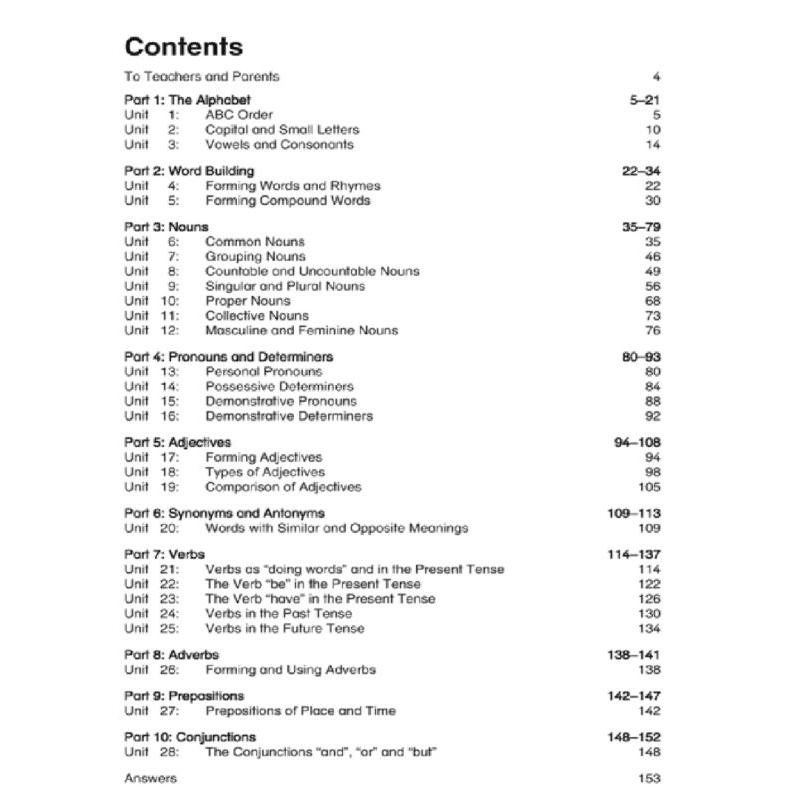 Contents

To Teachers and Parents 4

Part 1: The Alphabet 5–21
Unit 1: ABC Order 5
Unit 2: Capital and Small Letters 10
Unit 3: Vowels and Consonants 14

Part 2: Word Building 22–34
Unit 4: Forming Words and Rhymes 22
Unit 5: Forming Compound Words 30

Part 3: Nouns 35–79
Unit 6: Common Nouns 35
Unit 7: Grouping Nouns 46
Unit 8: Countable and Uncountable Nouns 49
Unit 9: Singular and Plural Nouns 56
Unit 10: Proper Nouns 68
Unit 11: Collective Nouns 73
Unit 12: Masculine and Feminine Nouns 76

Part 4: Pronouns and Determiners 80–93
Unit 13: Personal Pronouns 80
Unit 14: Possessive Determiners 84
Unit 15: Demonstrative Pronouns 88
Unit 16: Demonstrative Determiners 92

Part 5: Adjectives 94–108
Unit 17: Forming Adjectives 94
Unit 18: Types of Adjectives 98
Unit 19: Comparison of Adjectives 105

Part 6: Synonyms and Antonyms 109–113
Unit 20: Words with Similar and Opposite Meanings 109

Part 7: Verbs 114–137
Unit 21: Verbs as "doing words" and in the Present Tense 114
Unit 22: The Verb "be" in the Present Tense 122
Unit 23: The Verb "have" in the Present Tense 126
Unit 24: Verbs in the Past Tense 130
Unit 25: Verbs in the Future Tense 134

Part 8: Adverbs 138–141
Unit 26: Forming and Using Adverbs 138

Part 9: Prepositions 142–147
Unit 27: Prepositions of Place and Time 142

Part 10: Conjunctions 148–152
Unit 28: The Conjunctions "and", "or" and "but" 148

Answers 153